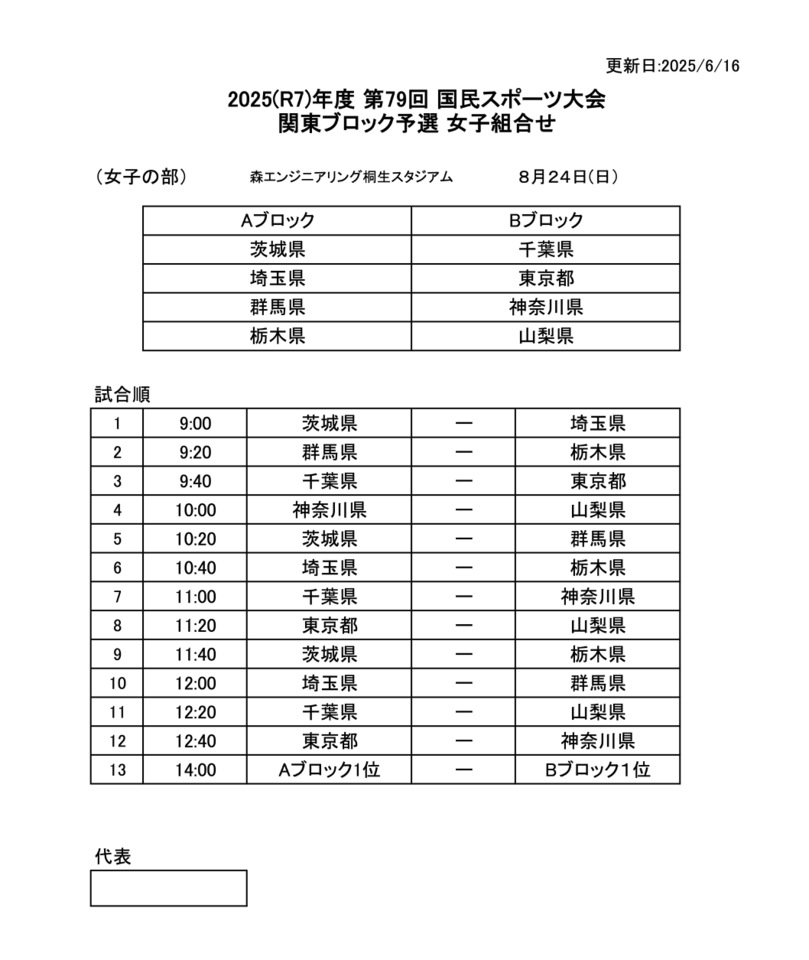 更新日:2025/6/16

2025(R7)年度 第79回 国民スポーツ大会
関東ブロック予選 女子組合せ

（女子の部）　森エンジニアリング桐生スタジアム　8月24日(日)

| Aブロック | Bブロック |
|---|---|
| 茨城県 | 千葉県 |
| 埼玉県 | 東京都 |
| 群馬県 | 神奈川県 |
| 栃木県 | 山梨県 |

試合順

| 1 | 9:00 | 茨城県 | ー | 埼玉県 |
|---|---|---|---|---|
| 2 | 9:20 | 群馬県 | ー | 栃木県 |
| 3 | 9:40 | 千葉県 | ー | 東京都 |
| 4 | 10:00 | 神奈川県 | ー | 山梨県 |
| 5 | 10:20 | 茨城県 | ー | 群馬県 |
| 6 | 10:40 | 埼玉県 | ー | 栃木県 |
| 7 | 11:00 | 千葉県 | ー | 神奈川県 |
| 8 | 11:20 | 東京都 | ー | 山梨県 |
| 9 | 11:40 | 茨城県 | ー | 栃木県 |
| 10 | 12:00 | 埼玉県 | ー | 群馬県 |
| 11 | 12:20 | 千葉県 | ー | 山梨県 |
| 12 | 12:40 | 東京都 | ー | 神奈川県 |
| 13 | 14:00 | Aブロック1位 | ー | Bブロック1位 |

代表